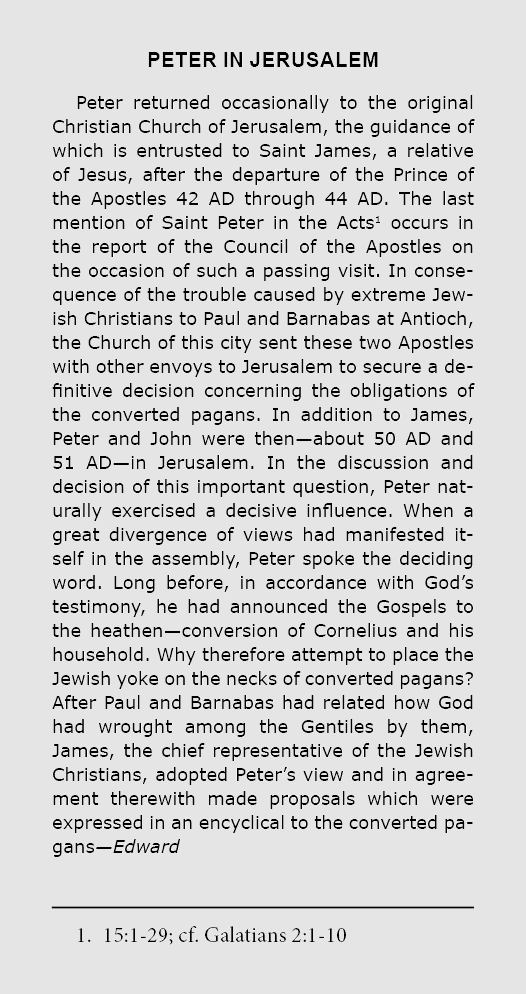 PETER IN JERUSALEM

Peter returned occasionally to the original Christian Church of Jerusalem, the guidance of which is entrusted to Saint James, a relative of Jesus, after the departure of the Prince of the Apostles 42 AD through 44 AD. The last mention of Saint Peter in the Acts$^1$ occurs in the report of the Council of the Apostles on the occasion of such a passing visit. In consequence of the trouble caused by extreme Jewish Christians to Paul and Barnabas at Antioch, the Church of this city sent these two Apostles with other envoys to Jerusalem to secure a definitive decision concerning the obligations of the converted pagans. In addition to James, Peter and John were then—about 50 AD and 51 AD—in Jerusalem. In the discussion and decision of this important question, Peter naturally exercised a decisive influence. When a great divergence of views had manifested itself in the assembly, Peter spoke the deciding word. Long before, in accordance with God's testimony, he had announced the Gospels to the heathen—conversion of Cornelius and his household. Why therefore attempt to place the Jewish yoke on the necks of converted pagans? After Paul and Barnabas had related how God had wrought among the Gentiles by them, James, the chief representative of the Jewish Christians, adopted Peter's view and in agreement therewith made proposals which were expressed in an encyclical to the converted pagans—Edward

1. 15:1-29; cf. Galatians 2:1-10